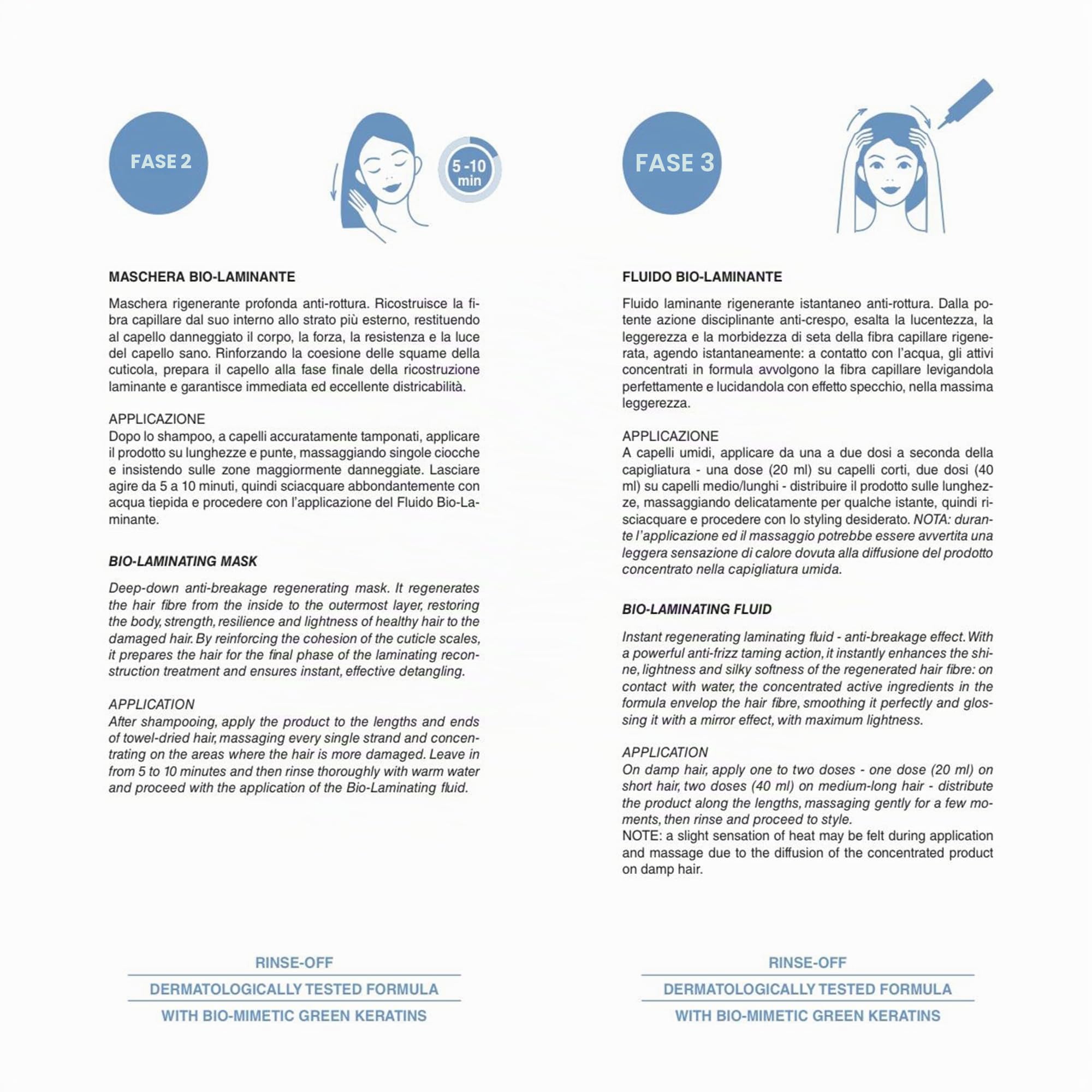 FASE 2

5 -10 min

MASCHERA BIO-LAMINANTE

Maschera rigenerante profonda anti-rottura. Ricostruisce la fibra capillare dal suo interno allo strato più esterno, restituendo al capello danneggiato il corpo, la forza, la resistenza e la luce del capello sano. Rinforzando la coesione delle squame della cuticola, prepara il capello alla fase finale della ricostruzione laminante e garantisce immediata ed eccellente districabilità.

APPLICAZIONE
Dopo lo shampoo, a capelli accuratamente tamponati, applicare il prodotto su lunghezze e punte, massaggiando singole ciocche e insistendo sulle zone maggiormente danneggiate. Lasciare agire da 5 a 10 minuti, quindi sciacquare abbondantemente con acqua tiepida e procedere con l'applicazione del Fluido Bio-Laminante.

BIO-LAMINATING MASK

Deep-down anti-breakage regenerating mask. It regenerates the hair fibre from the inside to the outermost layer, restoring the body, strength, resilience and lightness of healthy hair to the damaged hair. By reinforcing the cohesion of the cuticle scales, it prepares the hair for the final phase of the laminating reconstruction treatment and ensures instant, effective detangling.

APPLICATION
After shampooing, apply the product to the lengths and ends of towel-dried hair, massaging every single strand and concentrating on the areas where the hair is more damaged. Leave in from 5 to 10 minutes and then rinse thoroughly with warm water and proceed with the application of the Bio-Laminating fluid.

RINSE-OFF
DERMATOLOGICALLY TESTED FORMULA
WITH BIO-MIMETIC GREEN KERATINS

FASE 3

FLUIDO BIO-LAMINANTE

Fluido laminante rigenerante istantaneo anti-rottura. Dalla potente azione disciplinante anti-crespo, esalta la lucentezza, la leggerezza e la morbidezza di seta della fibra capillare rigenerata, agendo istantaneamente: a contatto con l'acqua, gli attivi concentrati in formula avvolgono la fibra capillare levigandola perfettamente e lucidandola con effetto specchio, nella massima leggerezza.

APPLICAZIONE
A capelli umidi, applicare da una a due dosi a seconda della capigliatura - una dose (20 ml) su capelli corti, due dosi (40 ml) su capelli medio/lunghi - distribuire il prodotto sulle lunghezze, massaggiando delicatamente per qualche istante, quindi risciacquare e procedere con lo styling desiderato. NOTA: durante l'applicazione ed il massaggio potrebbe essere avvertita una leggera sensazione di calore dovuta alla diffusione del prodotto concentrato nella capigliatura umida.

BIO-LAMINATING FLUID

Instant regenerating laminating fluid - anti-breakage effect. With a powerful anti-frizz taming action, it instantly enhances the shine, lightness and silky softness of the regenerated hair fibre: on contact with water, the concentrated active ingredients in the formula envelop the hair fibre, smoothing it perfectly and glossing it with a mirror effect, with maximum lightness.

APPLICATION
On damp hair, apply one to two doses - one dose (20 ml) on short hair, two doses (40 ml) on medium-long hair - distribute the product along the lengths, massaging gently for a few moments, then rinse and proceed to style.
NOTE: a slight sensation of heat may be felt during application and massage due to the diffusion of the concentrated product on damp hair.

RINSE-OFF
DERMATOLOGICALLY TESTED FORMULA
WITH BIO-MIMETIC GREEN KERATINS